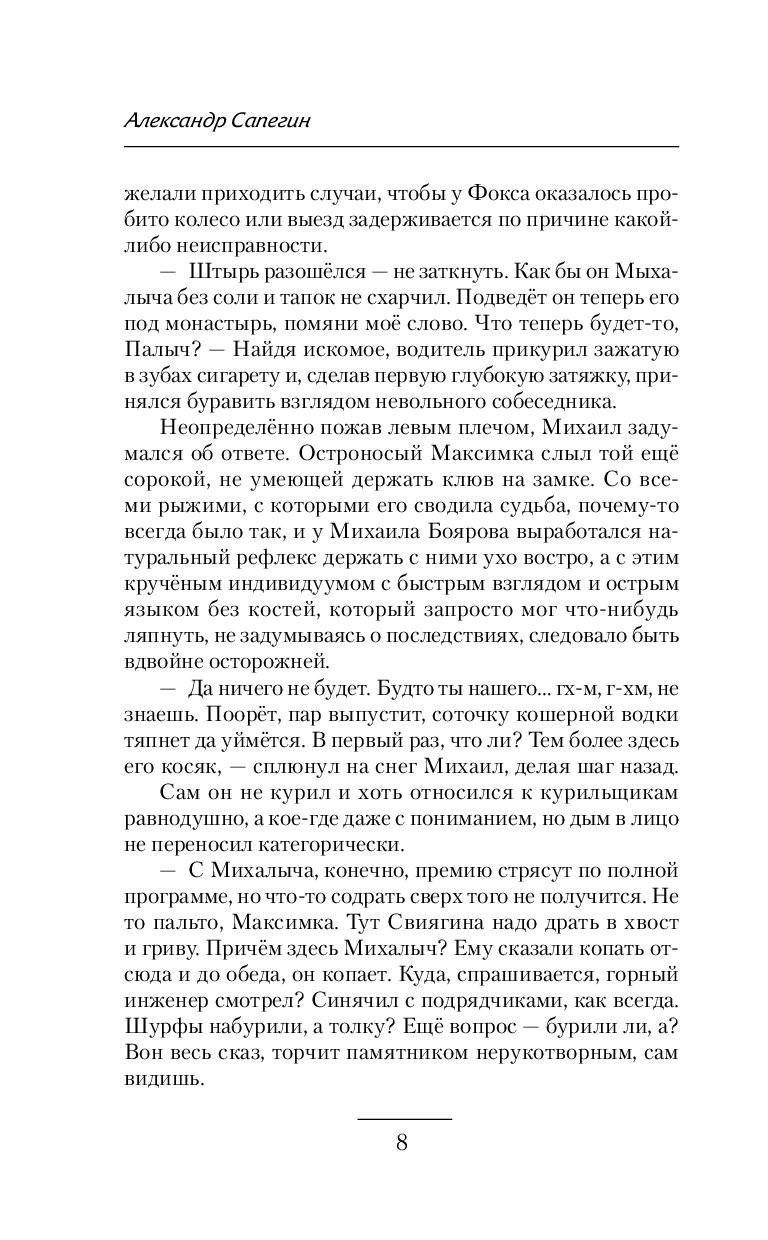 Александр Сапегин

желали приходить случаи, чтобы у Фокса оказалось пробито колесо или выезд задерживается по причине какой-либо неисправности.

— Штырь разошёлся — не заткнуть. Как бы он Мыхалыча без соли и тапок не схарчил. Подведёт он теперь его под монастырь, помяни моё слово. Что теперь будет-то, Палыч? — Найдя искомое, водитель прикурил зажатую в зубах сигарету и, сделав первую глубокую затяжку, принялся буравить взглядом невольного собеседника.

Неопределённо пожав левым плечом, Михаил задумался об ответе. Остроносый Максимка слыл той ещё сорокой, не умеющей держать клюв на замке. Со всеми рыжими, с которыми его сводила судьба, почему-то всегда было так, и у Михаила Боярова выработался натуральный рефлекс держать с ними ухо востро, а с этим кручёным индивидуумом с быстрым взглядом и острым языком без костей, который запросто мог что-нибудь ляпнуть, не задумываясь о последствиях, следовало быть вдвойне осторожней.

— Да ничего не будет. Будто ты нашего... гх-м, г-хм, не знаешь. Поорёт, пар выпустит, соточку кошерной водки тяпнет да уймётся. В первый раз, что ли? Тем более здесь его косяк, — сплюнул на снег Михаил, делая шаг назад.

Сам он не курил и хоть относился к курильщикам равнодушно, а кое-где даже с пониманием, но дым в лицо не переносил категорически.

— С Михалыча, конечно, премию стрясут по полной программе, но что-то содрать сверх того не получится. Не то пальто, Максимка. Тут Свиягина надо драть в хвост и гриву. Причём здесь Михалыч? Ему сказали копать отсюда и до обеда, он копает. Куда, спрашивается, горный инженер смотрел? Синячил с подрядчиками, как всегда. Шурфы набурили, а толку? Ещё вопрос — бурили ли, а? Вон весь сказ, торчит памятником нерукотворным, сам видишь.

8